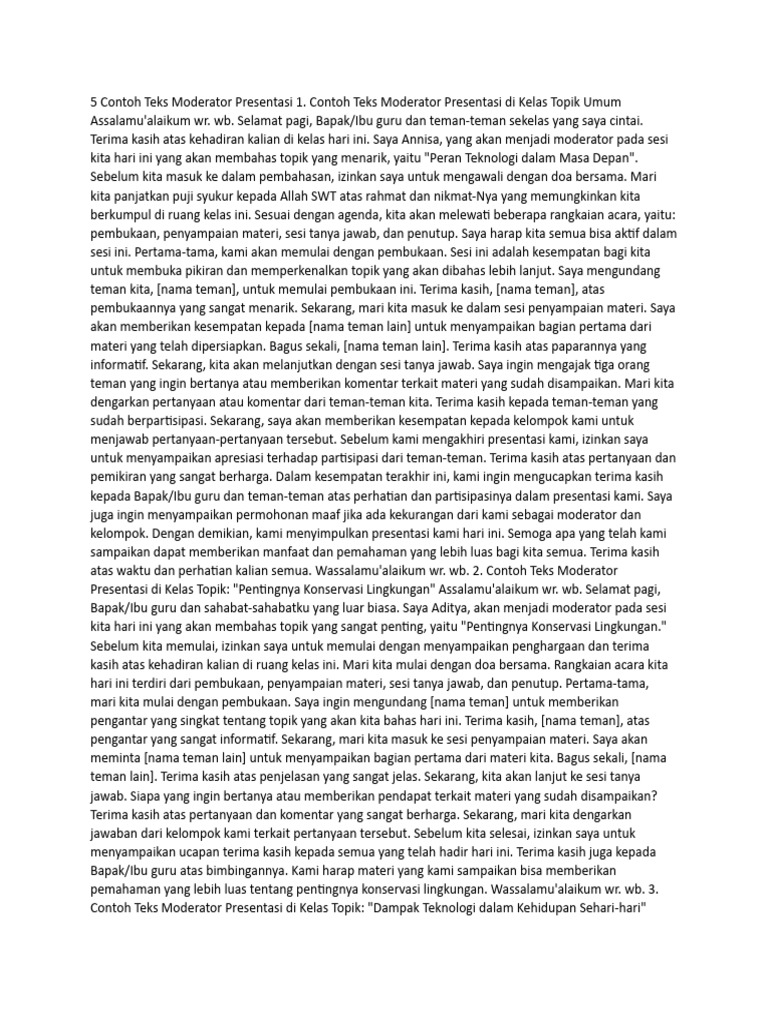 5 Contoh Teks Moderator Presentasi 1. Contoh Teks Moderator Presentasi di Kelas Topik Umum Assalamu'alaikum wr. wb. Selamat pagi, Bapak/Ibu guru dan teman-teman sekelas yang saya cintai. Terima kasih atas kehadiran kalian di kelas hari ini. Saya Annisa, yang akan menjadi moderator pada sesi kita hari ini yang akan membahas topik yang menarik, yaitu "Peran Teknologi dalam Masa Depan". Sebelum kita masuk ke dalam pembahasan, izinkan saya untuk mengawali dengan doa bersama. Mari kita panjatkan puji syukur kepada Allah SWT atas rahmat dan nikmat-Nya yang memungkinkan kita berkumpul di ruang kelas ini. Sesuai dengan agenda, kita akan melewati beberapa rangkaian acara, yaitu: pembukaan, penyampaian materi, sesi tanya jawab, dan penutup. Saya harap kita semua bisa aktif dalam sesi ini. Pertama-tama, kami akan memulai dengan pembukaan. Sesi ini adalah kesempatan bagi kita untuk membuka pikiran dan memperkenalkan topik yang akan dibahas lebih lanjut. Saya mengundang teman kita, [nama teman], untuk memulai pembukaan ini. Terima kasih, [nama teman], atas pembukaannya yang sangat menarik. Sekarang, mari kita masuk ke dalam sesi penyampaian materi. Saya akan memberikan kesempatan kepada [nama teman lain] untuk menyampaikan bagian pertama dari materi yang telah dipersiapkan. Bagus sekali, [nama teman lain]. Terima kasih atas paparannya yang informatif. Sekarang, kita akan melanjutkan dengan sesi tanya jawab. Saya ingin mengajak tiga orang teman yang ingin bertanya atau memberikan komentar terkait materi yang sudah disampaikan. Mari kita dengarkan pertanyaan atau komentar dari teman-teman kita. Terima kasih kepada teman-teman yang sudah berpartisipasi. Sekarang, saya akan memberikan kesempatan kepada kelompok kami untuk menjawab pertanyaan-pertanyaan tersebut. Sebelum kami mengakhiri presentasi kami, izinkan saya untuk menyampaikan apresiasi terhadap partisipasi dari teman-teman. Terima kasih atas pertanyaan dan pemikiran yang sangat berharga. Dalam kesempatan terakhir ini, kami ingin mengucapkan terima kasih kepada Bapak/Ibu guru dan teman-teman atas perhatian dan partisipasinya dalam presentasi kami. Saya juga ingin menyampaikan permohonan maaf jika ada kekurangan dari kami sebagai moderator dan kelompok. Dengan demikian, kami menyimpulkan presentasi kami hari ini. Semoga apa yang telah kami sampaikan dapat memberikan manfaat dan pemahaman yang lebih luas bagi kita semua. Terima kasih atas waktu dan perhatian kalian semua. Wassalamu'alaikum wr. wb. 2. Contoh Teks Moderator Presentasi di Kelas Topik: "Pentingnya Konservasi Lingkungan" Assalamu'alaikum wr. wb. Selamat pagi, Bapak/Ibu guru dan sahabat-sahabatku yang luar biasa. Saya Aditya, akan menjadi moderator pada sesi kita hari ini yang akan membahas topik yang sangat penting, yaitu "Pentingnya Konservasi Lingkungan." Sebelum kita memulai, izinkan saya untuk memulai dengan menyampaikan penghargaan dan terima kasih atas kehadiran kalian di ruang kelas ini. Mari kita mulai dengan doa bersama. Rangkaian acara kita hari ini terdiri dari pembukaan, penyampaian materi, sesi tanya jawab, dan penutup. Pertama-tama, mari kita mulai dengan pembukaan. Saya ingin mengundang [nama teman] untuk memberikan pengantar yang singkat tentang topik yang akan kita bahas hari ini. Terima kasih, [nama teman], atas pengantar yang sangat informatif. Sekarang, mari kita masuk ke sesi penyampaian materi. Saya akan meminta [nama teman lain] untuk menyampaikan bagian pertama dari materi kita. Bagus sekali, [nama teman lain]. Terima kasih atas penjelasan yang sangat jelas. Sekarang, kita akan lanjut ke sesi tanya jawab. Siapa yang ingin bertanya atau memberikan pendapat terkait materi yang sudah disampaikan? Terima kasih atas pertanyaan dan komentar yang sangat berharga. Sekarang, mari kita dengarkan jawaban dari kelompok kami terkait pertanyaan tersebut. Sebelum kita selesai, izinkan saya untuk menyampaikan ucapan terima kasih kepada semua yang telah hadir hari ini. Terima kasih juga kepada Bapak/Ibu guru atas bimbingannya. Kami harap materi yang kami sampaikan bisa memberikan pemahaman yang lebih luas tentang pentingnya konservasi lingkungan. Wassalamu'alaikum wr. wb. 3. Contoh Teks Moderator Presentasi di Kelas Topik: "Dampak Teknologi dalam Kehidupan Sehari-hari"